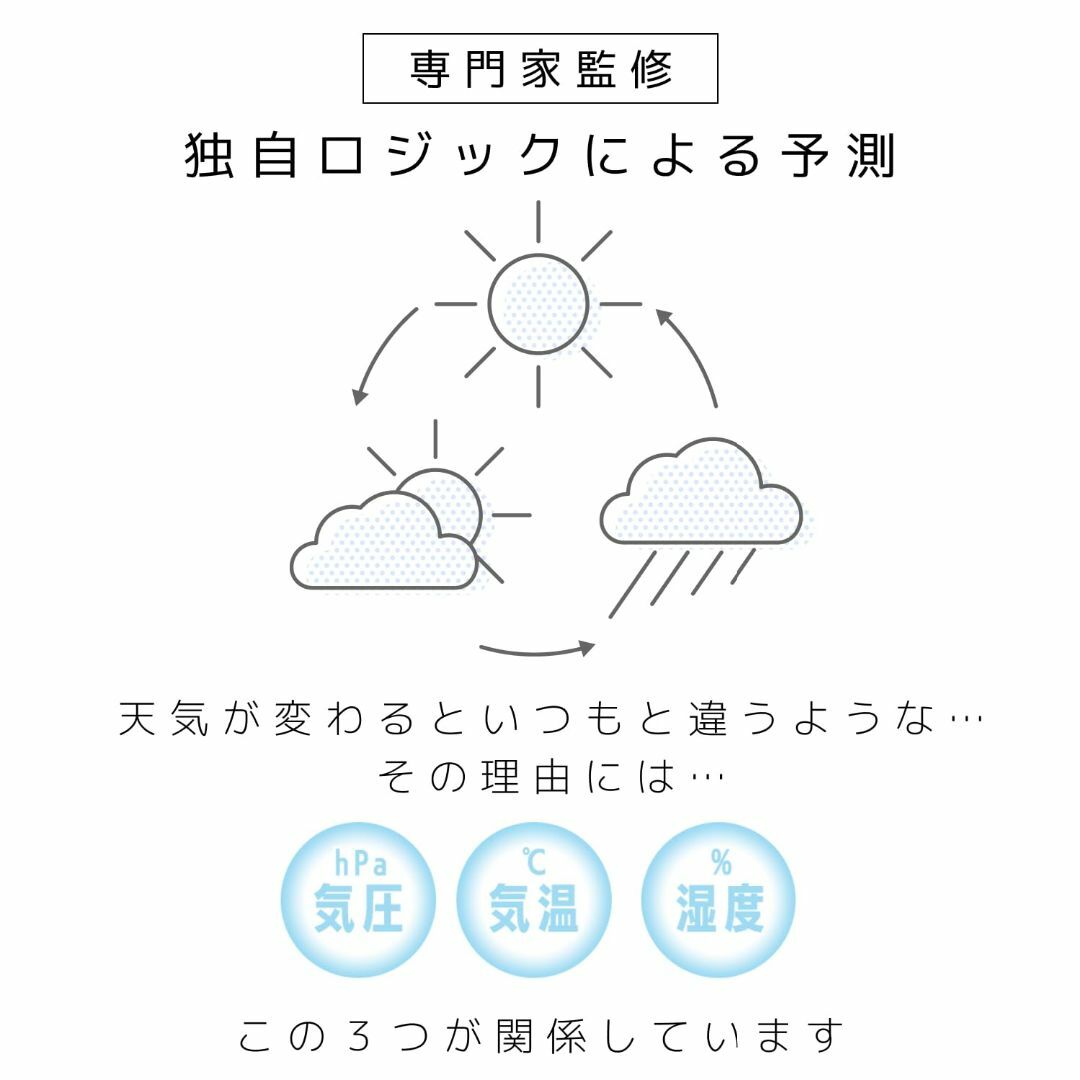 専門家監修

独自ロジックによる予測

天気が変わるといつもと違うような…
その理由には…

hPa
気圧

℃
気温

%
湿度

この3つが関係しています